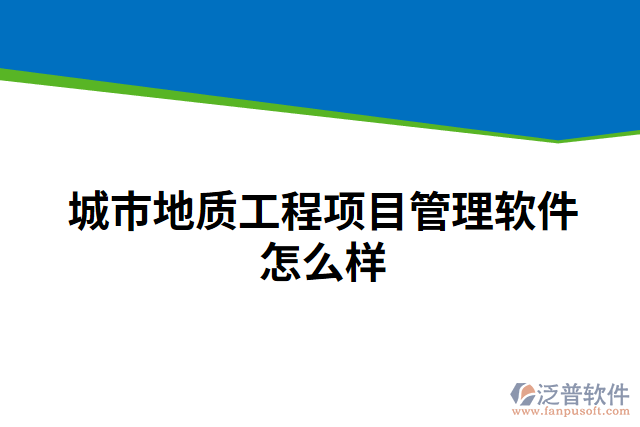 城市地质工程项目管理软件怎么样

泛普软件
www.fanpusoft.com